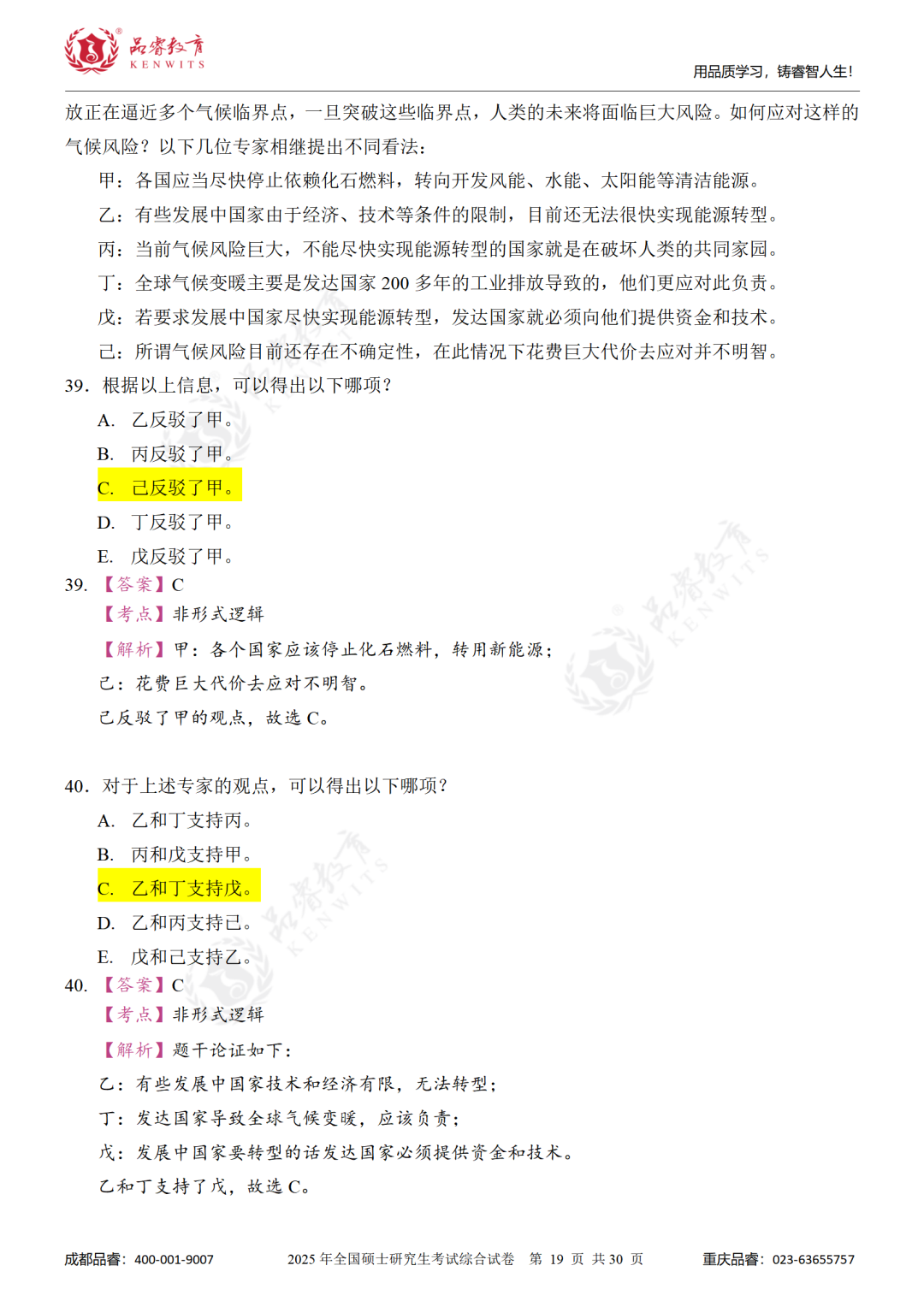 品睿教育
KENWITS

用品质学习，铸睿智人生!

放正在逼近多个气候临界点，一旦突破这些临界点，人类的未来将面临巨大风险。如何应对这样的气候风险？以下几位专家相继提出不同看法：

甲：各国应当尽快停止依赖化石燃料，转向开发风能、水能、太阳能等清洁能源。

乙：有些发展中国家由于经济、技术等条件的限制，目前还无法很快实现能源转型。

丙：当前气候风险巨大，不能尽快实现能源转型的国家就是在破坏人类的共同家园。

丁：全球气候变暖主要是发达国家 200 多年的工业排放导致的，他们更应对此负责。

戊：若要求发展中国家尽快实现能源转型，发达国家就必须向他们提供资金和技术。

己：所谓气候风险目前还存在不确定性，在此情况下花费巨大代价去应对并不明智。

39. 根据以上信息，可以得出以下哪项？

A. 乙反驳了甲。

B. 丙反驳了甲。

C. 己反驳了甲。

D. 丁反驳了甲。

E. 戊反驳了甲。

39. 【答案】C

【考点】非形式逻辑

【解析】甲：各个国家应该停止化石燃料，转用新能源；

己：花费巨大代价去应对不明智。

己反驳了甲的观点，故选 C。

40. 对于上述专家的观点，可以得出以下哪项？

A. 乙和丁支持丙。

B. 丙和戊支持甲。

C. 乙和丁支持戊。

D. 乙和丙支持己。

E. 戊和己支持乙。

40. 【答案】C

【考点】非形式逻辑

【解析】题干论证如下：

乙：有些发展中国家技术和经济有限，无法转型；

丁：发达国家导致全球气候变暖，应该负责；

戊：发展中国家要转型的话发达国家必须提供资金和技术。

乙和丁支持了戊，故选 C。

成都品睿：400-001-9007　　2025 年全国硕士研究生考试综合试卷　第 19 页 共 30 页　　重庆品睿：023-63655757